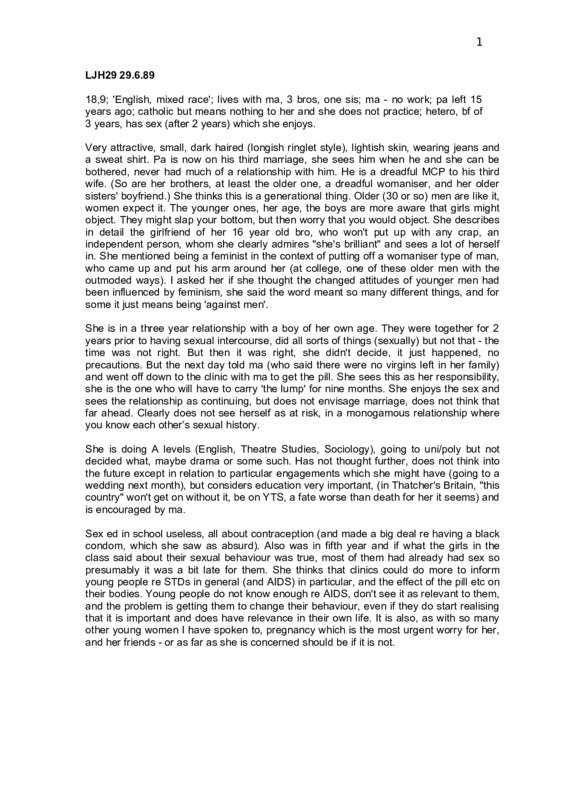 1

LJH29 29.6.89

18,9; 'English, mixed race'; lives with ma, 3 bros, one sis; ma - no work; pa left 15 years ago; catholic but means nothing to her and she does not practice; hetero, bf of 3 years, has sex (after 2 years) which she enjoys.

Very attractive, small, dark haired (longish ringlet style), lightish skin, wearing jeans and a sweat shirt. Pa is now on his third marriage, she sees him when he and she can be bothered, never had much of a relationship with him. He is a dreadful MCP to his third wife. (So are her brothers, at least the older one, a dreadful womaniser, and her older sisters' boyfriend.) She thinks this is a generational thing. Older (30 or so) men are like it, women expect it. The younger ones, her age, the boys are more aware that girls might object. They might slap your bottom, but then worry that you would object. She describes in detail the girlfriend of her 16 year old bro, who won't put up with any crap, an independent person, whom she clearly admires "she's brilliant" and sees a lot of herself in. She mentioned being a feminist in the context of putting off a womaniser type of man, who came up and put his arm around her (at college, one of these older men with the outmoded ways). I asked her if she thought the changed attitudes of younger men had been influenced by feminism, she said the word meant so many different things, and for some it just means being 'against men'.

She is in a three year relationship with a boy of her own age. They were together for 2 years prior to having sexual intercourse, did all sorts of things (sexually) but not that - the time was not right. But then it was right, she didn't decide, it just happened, no precautions. But the next day told ma (who said there were no virgins left in her family) and went off down to the clinic with ma to get the pill. She sees this as her responsibility, she is the one who will have to carry 'the lump' for nine months. She enjoys the sex and sees the relationship as continuing, but does not envisage marriage, does not think that far ahead. Clearly does not see herself as at risk, in a monogamous relationship where you know each other's sexual history.

She is doing A levels (English, Theatre Studies, Sociology), going to uni/poly but not decided what, maybe drama or some such. Has not thought further, does not think into the future except in relation to particular engagements which she might have (going to a wedding next month), but considers education very important, (in Thatcher's Britain, "this country" won't get on without it, be on YTS, a fate worse than death for her it seems) and is encouraged by ma.

Sex ed in school useless, all about contraception (and made a big deal re having a black condom, which she saw as absurd). Also was in fifth year and if what the girls in the class said about their sexual behaviour was true, most of them had already had sex so presumably it was a bit late for them. She thinks that clinics could do more to inform young people re STDs in general (and AIDS) in particular, and the effect of the pill etc on their bodies. Young people do not know enough re AIDS, don't see it as relevant to them, and the problem is getting them to change their behaviour, even if they do start realising that it is important and does have relevance in their own life. It is also, as with so many other young women I have spoken to, pregnancy which is the most urgent worry for her, and her friends - or as far as she is concerned should be if it is not.